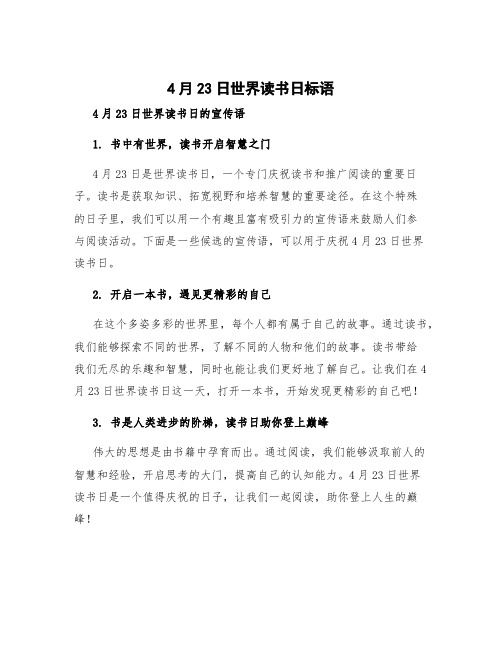 4月23日世界读书日标语

4月23日世界读书日的宣传语

1. 书中有世界，读书开启智慧之门

4月23日是世界读书日，一个专门庆祝读书和推广阅读的重要日子。读书是获取知识、拓宽视野和培养智慧的重要途径。在这个特殊的日子里，我们可以用一个有趣且富有吸引力的宣传语来鼓励人们参与阅读活动。下面是一些候选的宣传语，可以用于庆祝4月23日世界读书日。

2. 开启一本书，遇见更精彩的自己

在这个多姿多彩的世界里，每个人都有属于自己的故事。通过读书，我们能够探索不同的世界，了解不同的人物和他们的故事。读书带给我们无尽的乐趣和智慧，同时也能让我们更好地了解自己。让我们在4月23日世界读书日这一天，打开一本书，开始发现更精彩的自己吧！

3. 书是人类进步的阶梯，读书日助你登上巅峰

伟大的思想是由书籍中孕育而出。通过阅读，我们能够汲取前人的智慧和经验，开启思考的大门，提高自己的认知能力。4月23日世界读书日是一个值得庆祝的日子，让我们一起阅读，助你登上人生的巅峰！